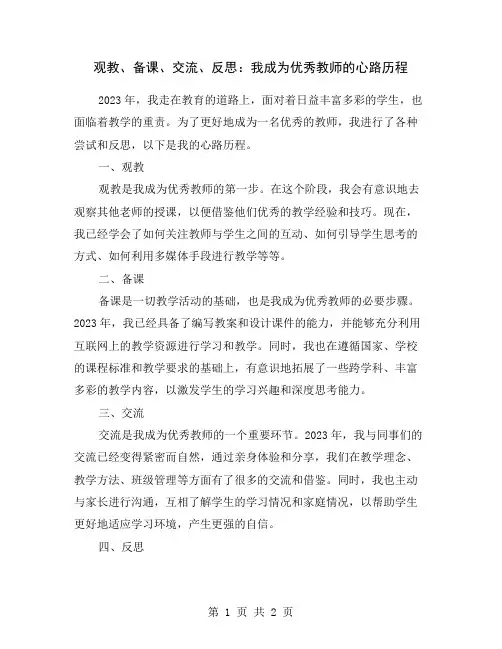 观教、备课、交流、反思：我成为优秀教师的心路历程

2023年，我走在教育的道路上，面对着日益丰富多彩的学生，也面临着教学的重责。为了更好地成为一名优秀的教师，我进行了各种尝试和反思，以下是我的心路历程。

一、观教

观教是我成为优秀教师的第一步。在这个阶段，我会有意识地去观察其他老师的授课，以便借鉴他们优秀的教学经验和技巧。现在，我已经学会了如何关注教师与学生之间的互动、如何引导学生思考的方式、如何利用多媒体手段进行教学等等。

二、备课

备课是一切教学活动的基础，也是我成为优秀教师的必要步骤。2023年，我已经具备了编写教案和设计课件的能力，并能够充分利用互联网上的教学资源进行学习和教学。同时，我也在遵循国家、学校的课程标准和教学要求的基础上，有意识地拓展了一些跨学科、丰富多彩的教学内容，以激发学生的学习兴趣和深度思考能力。

三、交流

交流是我成为优秀教师的一个重要环节。2023年，我与同事们的交流已经变得紧密而自然，通过亲身体验和分享，我们在教学理念、教学方法、班级管理等方面有了很多的交流和借鉴。同时，我也主动与家长进行沟通，互相了解学生的学习情况和家庭情况，以帮助学生更好地适应学习环境，产生更强的自信。

四、反思

第 1 页 共 2 页